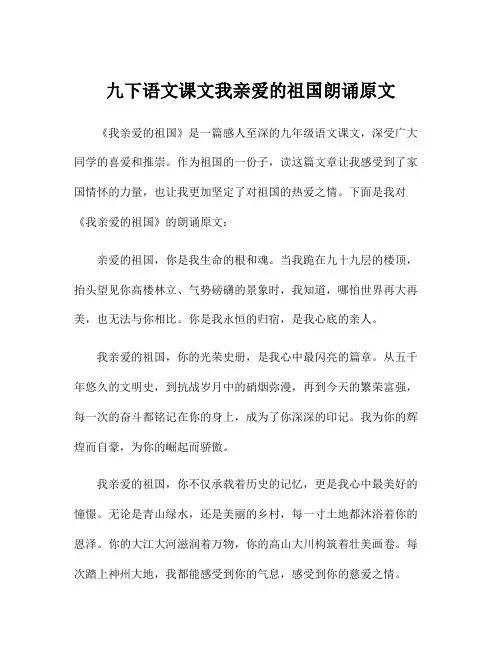 九下语文课文我亲爱的祖国朗诵原文

《我亲爱的祖国》是一篇感人至深的九年级语文课文，深受广大同学的喜爱和推崇。作为祖国的一份子，读这篇文章让我感受到了家国情怀的力量，也让我更加坚定了对祖国的热爱之情。下面是我对《我亲爱的祖国》的朗诵原文：

亲爱的祖国，你是我生命的根和魂。当我跪在九十九层的楼顶，抬头望见你高楼林立、气势磅礴的景象时，我知道，哪怕世界再大再美，也无法与你相比。你是我永恒的归宿，是我心底的亲人。

我亲爱的祖国，你的光荣史册，是我心中最闪亮的篇章。从五千年悠久的文明史，到抗战岁月中的硝烟弥漫，再到今天的繁荣富强，每一次的奋斗都铭记在你的身上，成为了你深深的印记。我为你的辉煌而自豪，为你的崛起而骄傲。

我亲爱的祖国，你不仅承载着历史的记忆，更是我心中最美好的憧憬。无论是青山绿水，还是美丽的乡村，每一寸土地都沐浴着你的恩泽。你的大江大河滋润着万物，你的高山大川构筑着壮美画卷。每次踏上神州大地，我都能感受到你的气息，感受到你的慈爱之情。